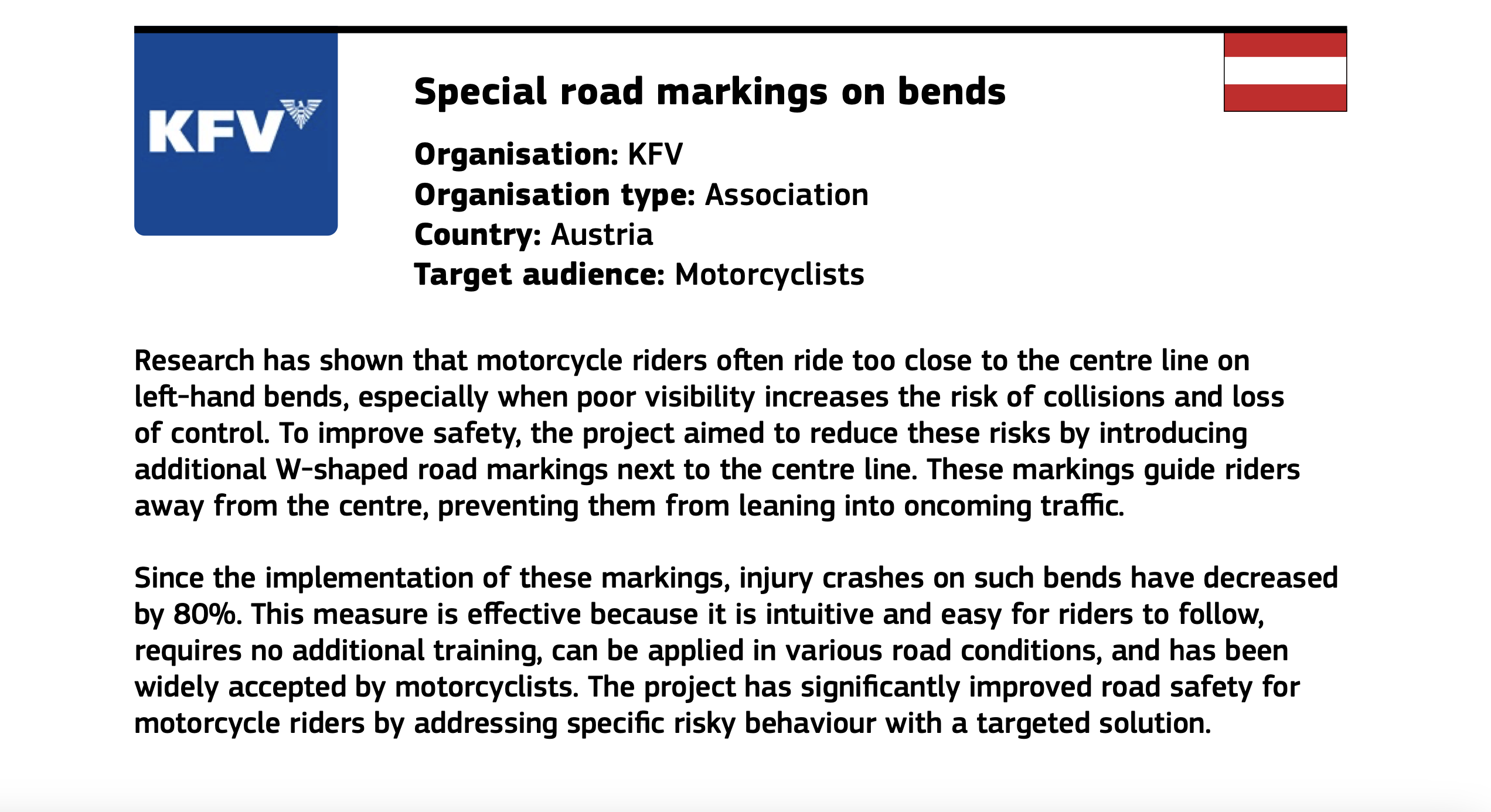 KFV

Special road markings on bends

Organisation: KFV
Organisation type: Association
Country: Austria
Target audience: Motorcyclists

Research has shown that motorcycle riders often ride too close to the centre line on left-hand bends, especially when poor visibility increases the risk of collisions and loss of control. To improve safety, the project aimed to reduce these risks by introducing additional W-shaped road markings next to the centre line. These markings guide riders away from the centre, preventing them from leaning into oncoming traffic.

Since the implementation of these markings, injury crashes on such bends have decreased by 80%. This measure is effective because it is intuitive and easy for riders to follow, requires no additional training, can be applied in various road conditions, and has been widely accepted by motorcyclists. The project has significantly improved road safety for motorcycle riders by addressing specific risky behaviour with a targeted solution.